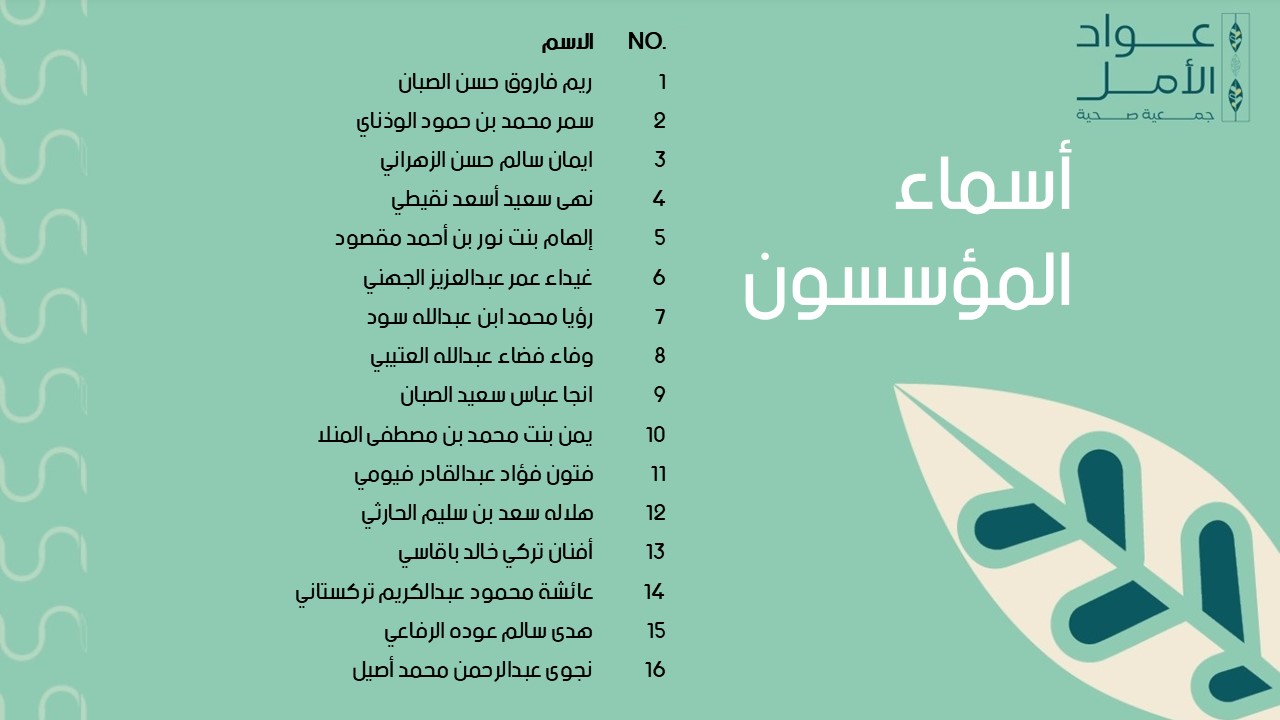 عواد الأمل
جمعية صحية

أسماء المؤسسون

| NO. | الاسم |
|---|---|
| 1 | ريم فاروق حسن الصبان |
| 2 | سمر محمد بن حمود الوذناي |
| 3 | ايمان سالم حسن الزهراني |
| 4 | نهى سعيد أسعد نقيطي |
| 5 | إلهام بنت نور بن أحمد مقصود |
| 6 | غيداء عمر عبدالعزيز الجهني |
| 7 | رؤيا محمد ابن عبدالله سود |
| 8 | وفاء فضاء عبدالله العتيبي |
| 9 | انجا عباس سعيد الصبان |
| 10 | يمن بنت محمد بن مصطفى المنلا |
| 11 | فتون فؤاد عبدالقادر فيومي |
| 12 | هلاله سعد بن سليم الحارثي |
| 13 | أفنان تركي خالد باقاسي |
| 14 | عائشة محمود عبدالكريم تركستاني |
| 15 | هدى سالم عوده الرفاعي |
| 16 | نجوى عبدالرحمن محمد أصيل |